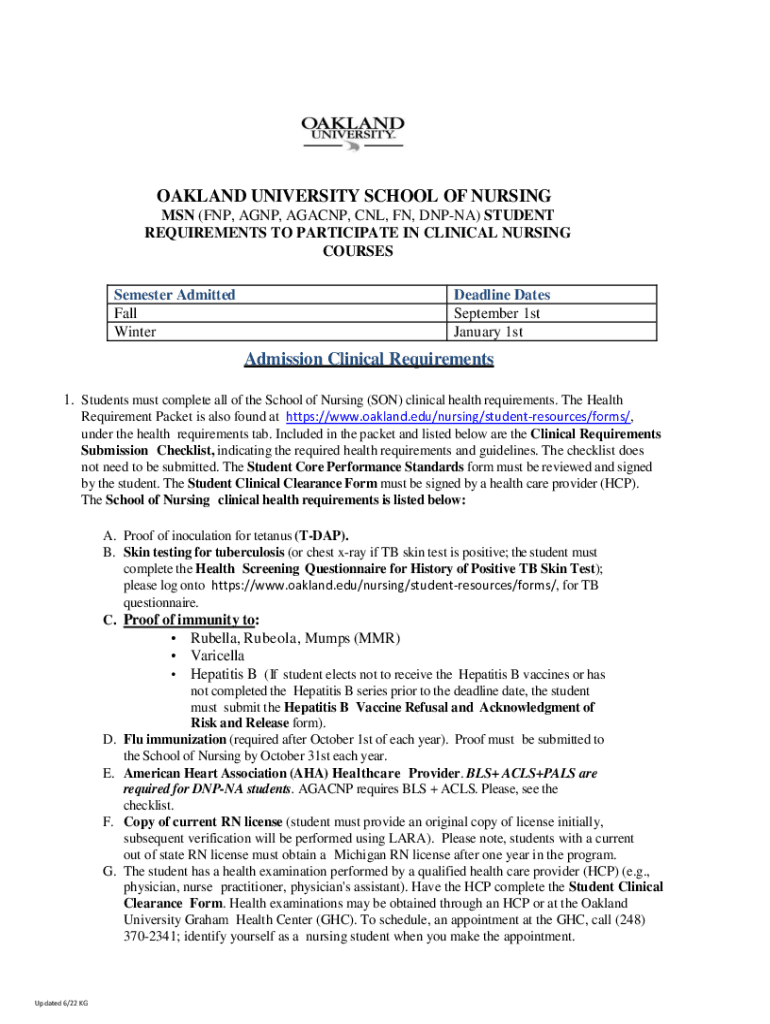 OAKLAND UNIVERSITY

OAKLAND UNIVERSITY SCHOOL OF NURSING
MSN (FNP, AGNP, AGACNP, CNL, FN, DNP-NA) STUDENT REQUIREMENTS TO PARTICIPATE IN CLINICAL NURSING COURSES

| Semester Admitted | Deadline Dates |
|---|---|
| Fall | September 1st |
| Winter | January 1st |

Admission Clinical Requirements

1. Students must complete all of the School of Nursing (SON) clinical health requirements. The Health Requirement Packet is also found at https://www.oakland.edu/nursing/student-resources/forms/, under the health requirements tab. Included in the packet and listed below are the Clinical Requirements Submission Checklist, indicating the required health requirements and guidelines. The checklist does not need to be submitted. The Student Core Performance Standards form must be reviewed and signed by the student. The Student Clinical Clearance Form must be signed by a health care provider (HCP). The School of Nursing clinical health requirements is listed below:

A. Proof of inoculation for tetanus (T-DAP).
B. Skin testing for tuberculosis (or chest x-ray if TB skin test is positive; the student must complete the Health Screening Questionnaire for History of Positive TB Skin Test); please log onto https://www.oakland.edu/nursing/student-resources/forms/, for TB questionnaire.
C. Proof of immunity to:
• Rubella, Rubeola, Mumps (MMR)
• Varicella
• Hepatitis B (If student elects not to receive the Hepatitis B vaccines or has not completed the Hepatitis B series prior to the deadline date, the student must submit the Hepatitis B Vaccine Refusal and Acknowledgment of Risk and Release form).
D. Flu immunization (required after October 1st of each year). Proof must be submitted to the School of Nursing by October 31st each year.
E. American Heart Association (AHA) Healthcare Provider. BLS+ ACLS+PALS are required for DNP-NA students. AGACNP requires BLS + ACLS. Please, see the checklist.
F. Copy of current RN license (student must provide an original copy of license initially, subsequent verification will be performed using LARA). Please note, students with a current out of state RN license must obtain a Michigan RN license after one year in the program.
G. The student has a health examination performed by a qualified health care provider (HCP) (e.g., physician, nurse practitioner, physician's assistant). Have the HCP complete the Student Clinical Clearance Form. Health examinations may be obtained through an HCP or at the Oakland University Graham Health Center (GHC). To schedule, an appointment at the GHC, call (248) 370-2341; identify yourself as a nursing student when you make the appointment.

Updated 6/22 KG